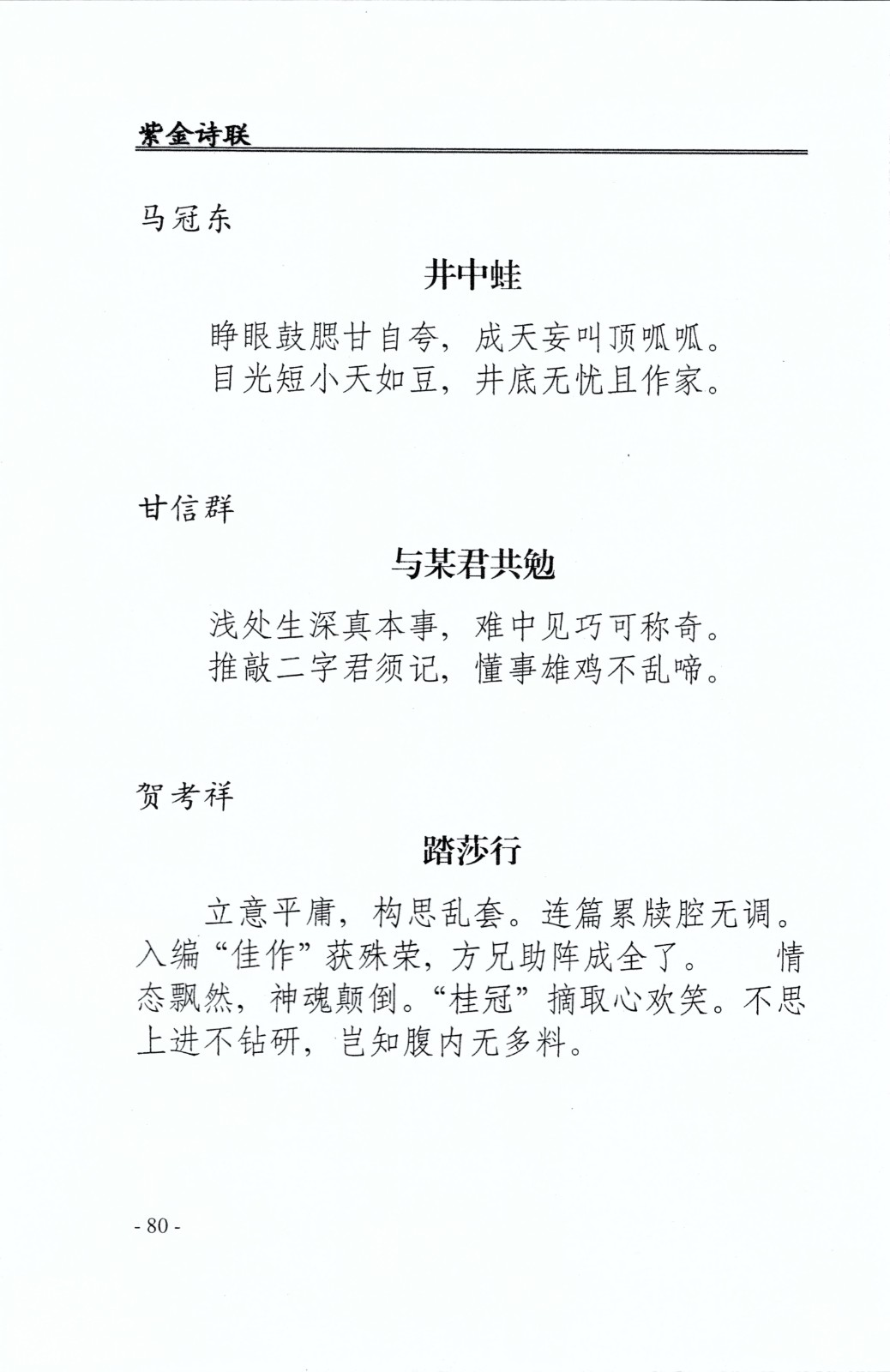 紫金诗联

马冠东

井中蛙

睁眼鼓腮甘自夸，成天妄叫顶呱呱。
目光短小天如豆，井底无忧且作家。

甘信群

与某君共勉

浅处生深真本事，难中见巧可称奇。
推敲二字君须记，懂事雄鸡不乱啼。

贺考祥

踏莎行

立意平庸，构思乱套。连篇累牍腔无调。入编“佳作”获殊荣，方兄助阵成全了。　情态飘然，神魂颠倒。“桂冠”摘取心欢笑。不思上进不钻研，岂知腹内无多料。

- 80 -